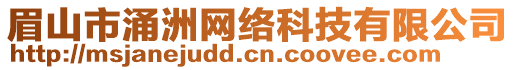 眉山市涌洲网络科技有限公司
http://msjanejudd.cn.coovee.com